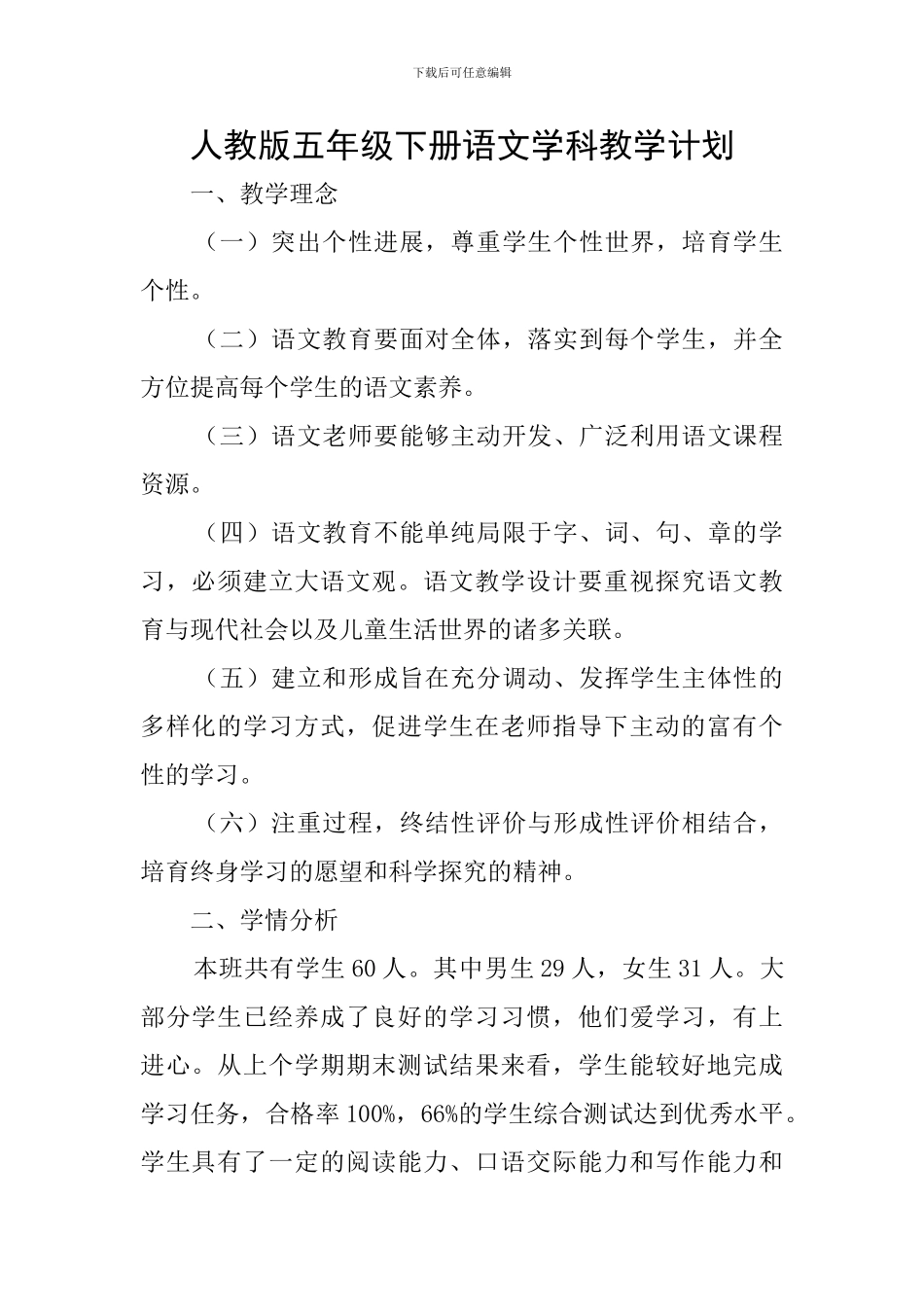 下载后可任意编辑

人教版五年级下册语文学科教学计划

一、教学理念

（一）突出个性进展，尊重学生个性世界，培育学生个性。

（二）语文教育要面对全体，落实到每个学生，并全方位提高每个学生的语文素养。

（三）语文老师要能够主动开发、广泛利用语文课程资源。

（四）语文教育不能单纯局限于字、词、句、章的学习，必须建立大语文观。语文教学设计要重视探究语文教育与现代社会以及儿童生活世界的诸多关联。

（五）建立和形成旨在充分调动、发挥学生主体性的多样化的学习方式，促进学生在老师指导下主动的富有个性的学习。

（六）注重过程，终结性评价与形成性评价相结合，培育终身学习的愿望和科学探究的精神。

二、学情分析

本班共有学生 60 人。其中男生 29 人，女生 31 人。大部分学生已经养成了良好的学习习惯，他们爱学习，有上进心。从上个学期期末测试结果来看，学生能较好地完成学习任务，合格率 100%，66%的学生综合测试达到优秀水平。学生具有了一定的阅读能力、口语交际能力和写作能力和